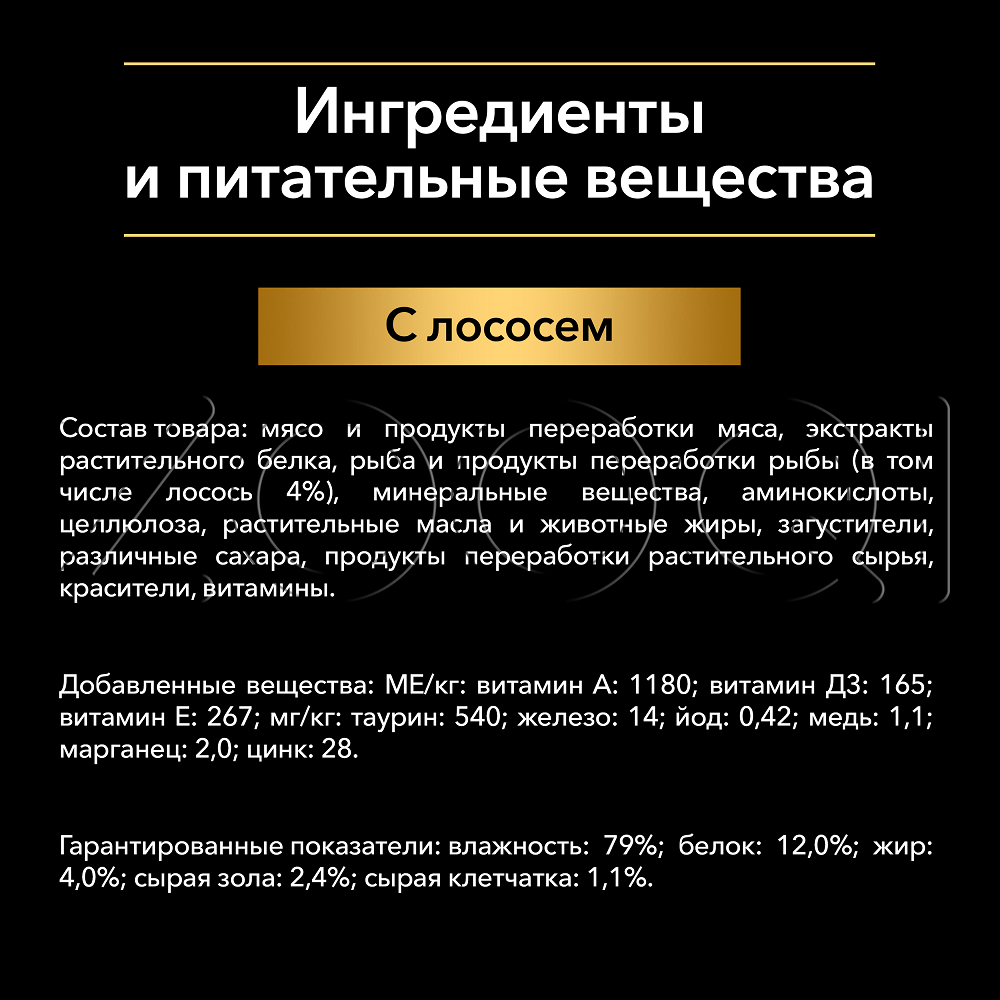 Ингредиенты
и питательные вещества

С лососем

Состав товара: мясо и продукты переработки мяса, экстракты растительного белка, рыба и продукты переработки рыбы (в том числе лосось 4%), минеральные вещества, аминокислоты, целлюлоза, растительные масла и животные жиры, загустители, различные сахара, продукты переработки растительного сырья, красители, витамины.

Добавленные вещества: МЕ/кг: витамин А: 1180; витамин Д3: 165; витамин Е: 267; мг/кг: таурин: 540; железо: 14; йод: 0,42; медь: 1,1; марганец: 2,0; цинк: 28.

Гарантированные показатели: влажность: 79%; белок: 12,0%; жир: 4,0%; сырая зола: 2,4%; сырая клетчатка: 1,1%.